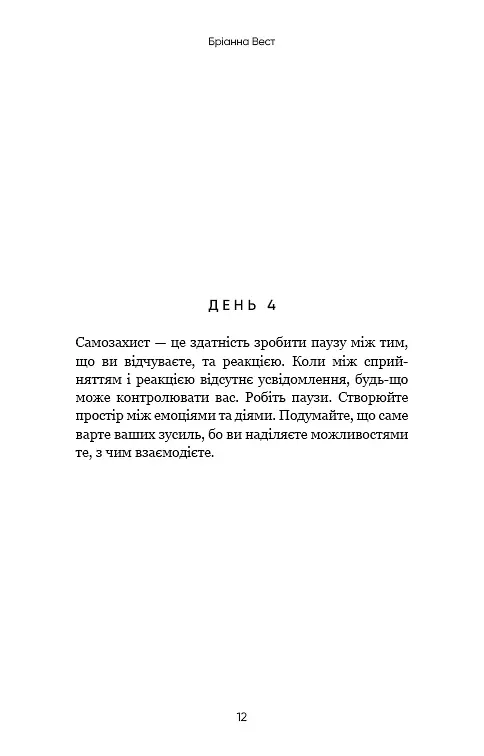 Бріанна Вест

ДЕНЬ 4

Самозахист — це здатність зробити паузу між тим, що ви відчуваєте, та реакцією. Коли між сприйняттям і реакцією відсутнє усвідомлення, будь-що може контролювати вас. Робіть паузи. Створюйте простір між емоціями та діями. Подумайте, що саме варте ваших зусиль, бо ви наділяєте можливостями те, з чим взаємодієте.

12